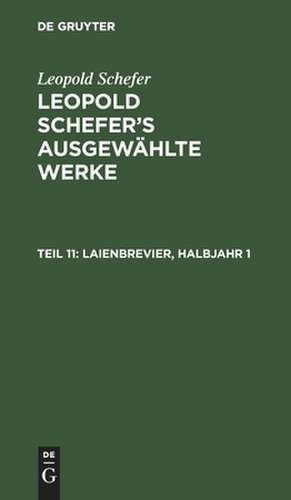 DE GRUYTER

Leopold Schefer

LEOPOLD SCHEFER'S AUSGEWÄHLTE WERKE

TEIL 11: LAIENBREVIER, HALBJAHR 1

DE
G